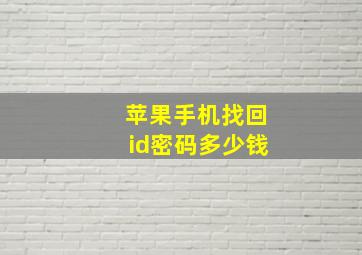 苹果手机找回
id密码多少钱